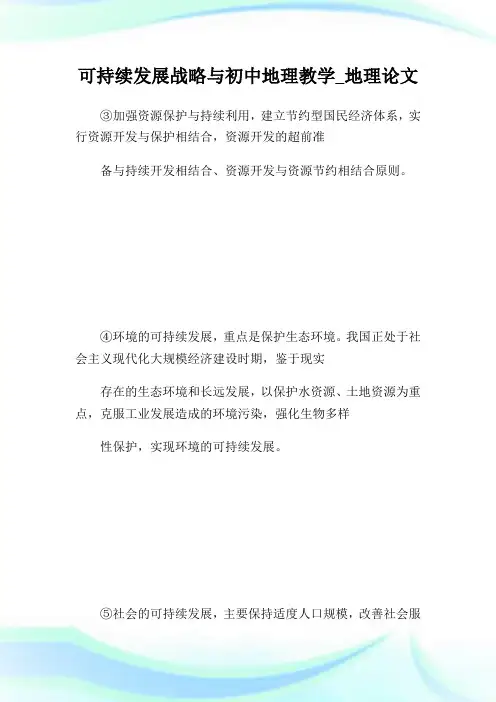 可持续发展战略与初中地理教学_地理论文

③加强资源保护与持续利用，建立节约型国民经济体系，实行资源开发与保护相结合，资源开发的超前准

备与持续开发相结合、资源开发与资源节约相结合原则。

④环境的可持续发展，重点是保护生态环境。我国正处于社会主义现代化大规模经济建设时期，鉴于现实

存在的生态环境和长远发展，以保护水资源、土地资源为重点，克服工业发展造成的环境污染，强化生物多样

性保护，实现环境的可持续发展。

⑤社会的可持续发展，主要保持适度人口规模，改善社会服